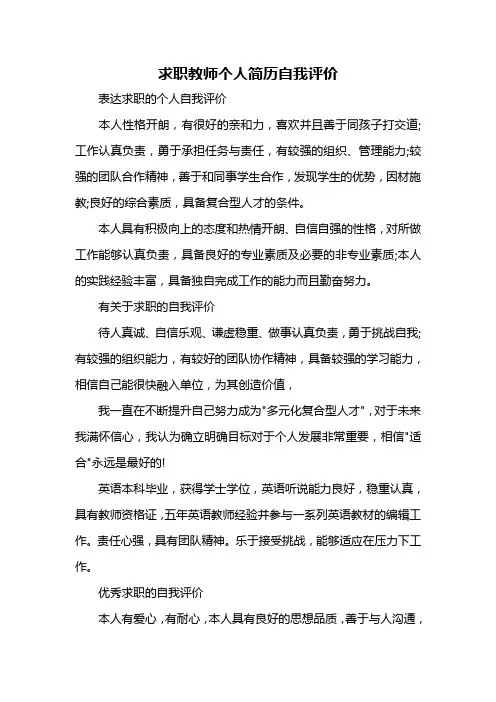 求职教师个人简历自我评价

表达求职的个人自我评价

本人性格开朗，有很好的亲和力，喜欢并且善于同孩子打交道;工作认真负责，勇于承担任务与责任，有较强的组织、管理能力;较强的团队合作精神，善于和同事学生合作，发现学生的优势，因材施教;良好的综合素质，具备复合型人才的条件。

本人具有积极向上的态度和热情开朗、自信自强的性格，对所做工作能够认真负责，具备良好的专业素质及必要的非专业素质;本人的实践经验丰富，具备独自完成工作的能力而且勤奋努力。

有关于求职的自我评价

待人真诚、自信乐观、谦虚稳重、做事认真负责，勇于挑战自我;有较强的组织能力，有较好的团队协作精神，具备较强的学习能力，相信自己能很快融入单位，为其创造价值，

我一直在不断提升自己努力成为"多元化复合型人才"，对于未来我满怀信心，我认为确立明确目标对于个人发展非常重要，相信"适合"永远是最好的!

英语本科毕业，获得学士学位，英语听说能力良好，稳重认真，具有教师资格证，五年英语教师经验并参与一系列英语教材的编辑工作。责任心强，具有团队精神。乐于接受挑战，能够适应在压力下工作。

优秀求职的自我评价

本人有爱心，有耐心，本人具有良好的思想品质，善于与人沟通，